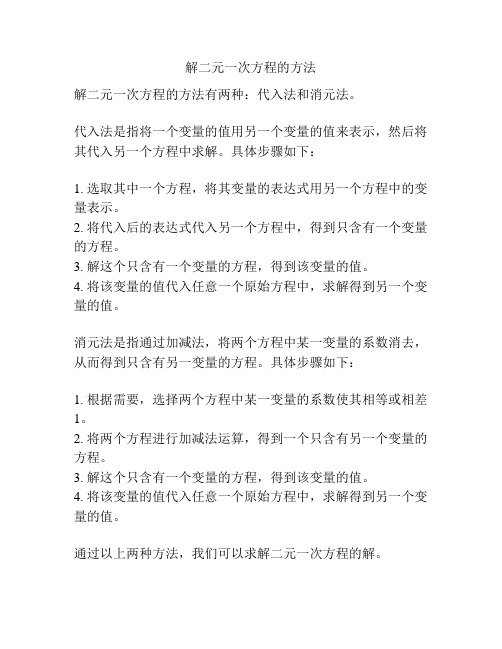 解二元一次方程的方法

解二元一次方程的方法有两种：代入法和消元法。

代入法是指将一个变量的值用另一个变量的值来表示，然后将其代入另一个方程中求解。具体步骤如下：

1. 选取其中一个方程，将其变量的表达式用另一个方程中的变量表示。
2. 将代入后的表达式代入另一个方程中，得到只含有一个变量的方程。
3. 解这个只含有一个变量的方程，得到该变量的值。
4. 将该变量的值代入任意一个原始方程中，求解得到另一个变量的值。

消元法是指通过加减法，将两个方程中某一变量的系数消去，从而得到只含有另一变量的方程。具体步骤如下：

1. 根据需要，选择两个方程中某一变量的系数使其相等或相差1。
2. 将两个方程进行加减法运算，得到一个只含有另一个变量的方程。
3. 解这个只含有一个变量的方程，得到该变量的值。
4. 将该变量的值代入任意一个原始方程中，求解得到另一个变量的值。

通过以上两种方法，我们可以求解二元一次方程的解。